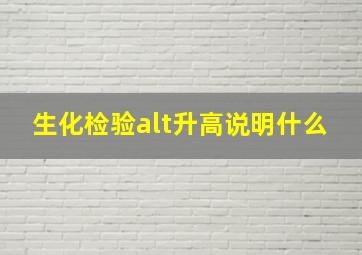 生化检验alt升高说明什么